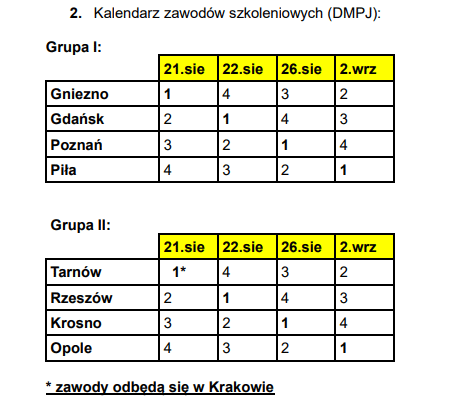 2. Kalendarz zawodów szkoleniowych (DMPJ):

Grupa I:

| | 21.sie | 22.sie | 26.sie | 2.wrz |
|---|---|---|---|---|
| Gniezno | 1 | 4 | 3 | 2 |
| Gdańsk | 2 | 1 | 4 | 3 |
| Poznań | 3 | 2 | 1 | 4 |
| Piła | 4 | 3 | 2 | 1 |

Grupa II:

| | 21.sie | 22.sie | 26.sie | 2.wrz |
|---|---|---|---|---|
| Tarnów | 1* | 4 | 3 | 2 |
| Rzeszów | 2 | 1 | 4 | 3 |
| Krosno | 3 | 2 | 1 | 4 |
| Opole | 4 | 3 | 2 | 1 |

* zawody odbędą się w Krakowie